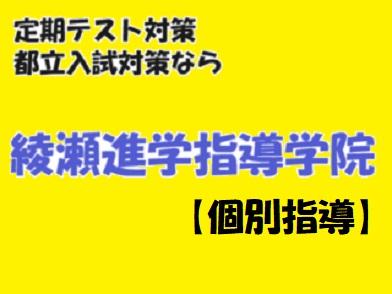 定期テスト対策
都立入試対策なら

綾瀬進学指導学院

【個別指導】